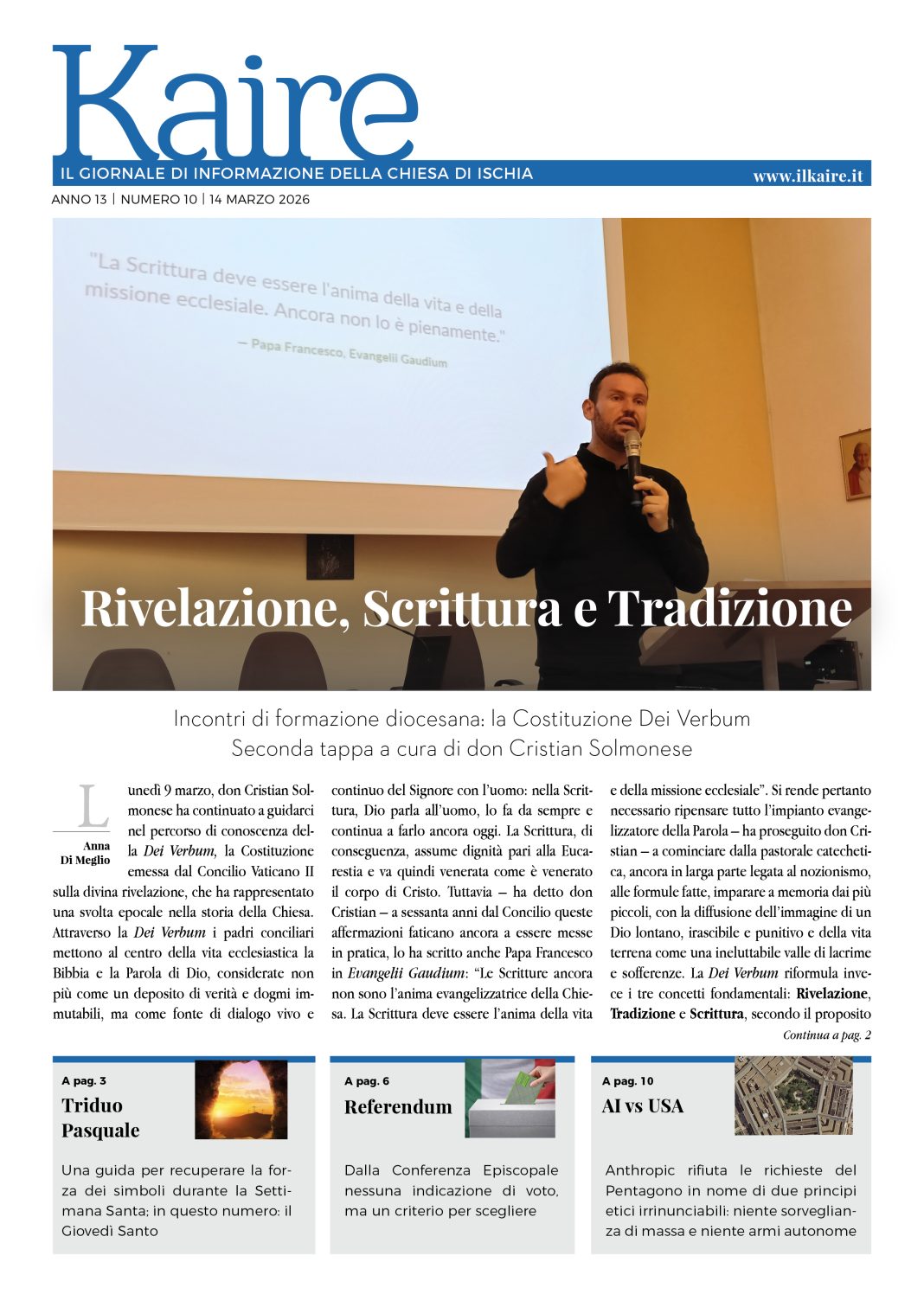 Kaire

IL GIORNALE DI INFORMAZIONE DELLA CHIESA DI ISCHIA

www.ilkaire.it

ANNO 13 | NUMERO 10 | 14 MARZO 2026

"La Scrittura deve essere l'anima della vita e della missione ecclesiale. Ancora non lo è pienamente."

— Papa Francesco, Evangelii Gaudium

Rivelazione, Scrittura e Tradizione

Incontri di formazione diocesana: la Costituzione Dei Verbum
Seconda tappa a cura di don Cristian Solmonese

Anna Di Meglio

Lunedì 9 marzo, don Cristian Solmonese ha continuato a guidarci nel percorso di conoscenza della Dei Verbum, la Costituzione emessa dal Concilio Vaticano II sulla divina rivelazione, che ha rappresentato una svolta epocale nella storia della Chiesa. Attraverso la Dei Verbum i padri conciliari mettono al centro della vita ecclesiastica la Bibbia e la Parola di Dio, considerate non più come un deposito di verità e dogmi immutabili, ma come fonte di dialogo vivo e continuo del Signore con l'uomo: nella Scrittura, Dio parla all'uomo, lo fa da sempre e continua a farlo ancora oggi. La Scrittura, di conseguenza, assume dignità pari alla Eucarestia e va quindi venerata come è venerato il corpo di Cristo. Tuttavia – ha detto don Cristian – a sessanta anni dal Concilio queste affermazioni faticano ancora a essere messe in pratica, lo ha scritto anche Papa Francesco in Evangelii Gaudium: "Le Scritture ancora non sono l'anima evangelizzatrice della Chiesa. La Scrittura deve essere l'anima della vita e della missione ecclesiale". Si rende pertanto necessario ripensare tutto l'impianto evangelizzatore della Parola – ha proseguito don Cristian – a cominciare dalla pastorale catechetica, ancora in larga parte legata al nozionismo, alle formule fatte, imparare a memoria dai più piccoli, con la diffusione dell'immagine di un Dio lontano, irascibile e punitivo e della vita terrena come una ineluttabile valle di lacrime e sofferenze. La Dei Verbum riformula invece i tre concetti fondamentali: Rivelazione, Tradizione e Scrittura, secondo il proposito

Continua a pag. 2

A pag. 3
Triduo Pasquale

Una guida per recuperare la forza dei simboli durante la Settimana Santa: in questo numero: il Giovedì Santo

A pag. 6
Referendum

Dalla Conferenza Episcopale nessuna indicazione di voto, ma un criterio per scegliere

A pag. 10
AI vs USA

Anthropic rifiuta le richieste del Pentagono in nome di due principi etici irrinunciabili: niente sorveglianza di massa e niente armi autonome